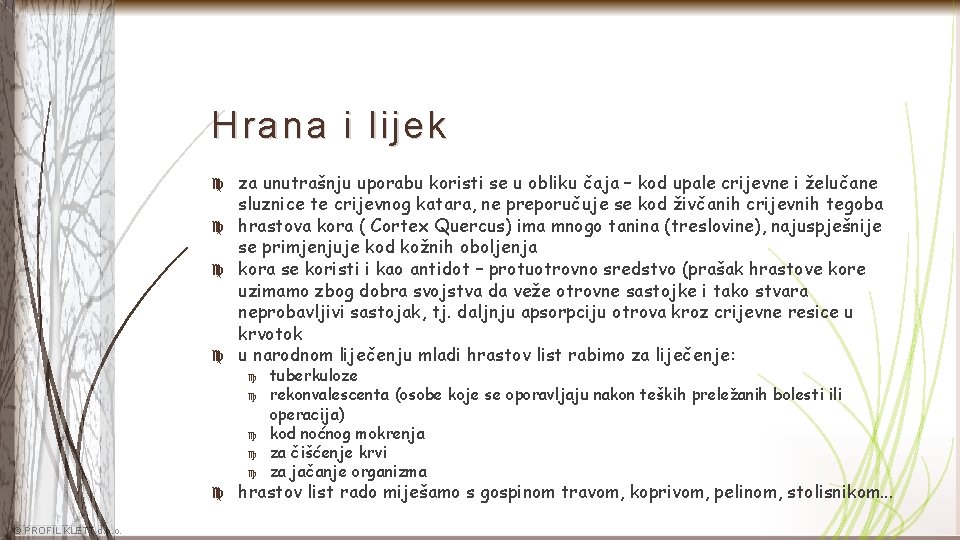 Hrana i lijek

za unutrašnju uporabu koristi se u obliku čaja – kod upale crijevne i želučane sluznice te crijevnog katara, ne preporučuje se kod živčanih crijevnih tegoba

hrastova kora ( Cortex Quercus) ima mnogo tanina (treslovine), najuspješnije se primjenjuje kod kožnih oboljenja

kora se koristi i kao antidot – protuotrovno sredstvo (prašak hrastove kore uzimamo zbog dobra svojstva da veže otrovne sastojke i tako stvara neprobavljivi sastojak, tj. daljnju apsorpciju otrova kroz crijevne resice u krvotok

u narodnom liječenju mladi hrastov list rabimo za liječenje:

tuberkuloze

rekonvalescenta (osobe koje se oporavljaju nakon teških preležanih bolesti ili operacija)

kod noćnog mokrenja

za čišćenje krvi

za jačanje organizma

hrastov list rado miješamo s gospinom travom, koprivom, pelinom, stolisnikom...

© PROFIL KLETT d.o.o.